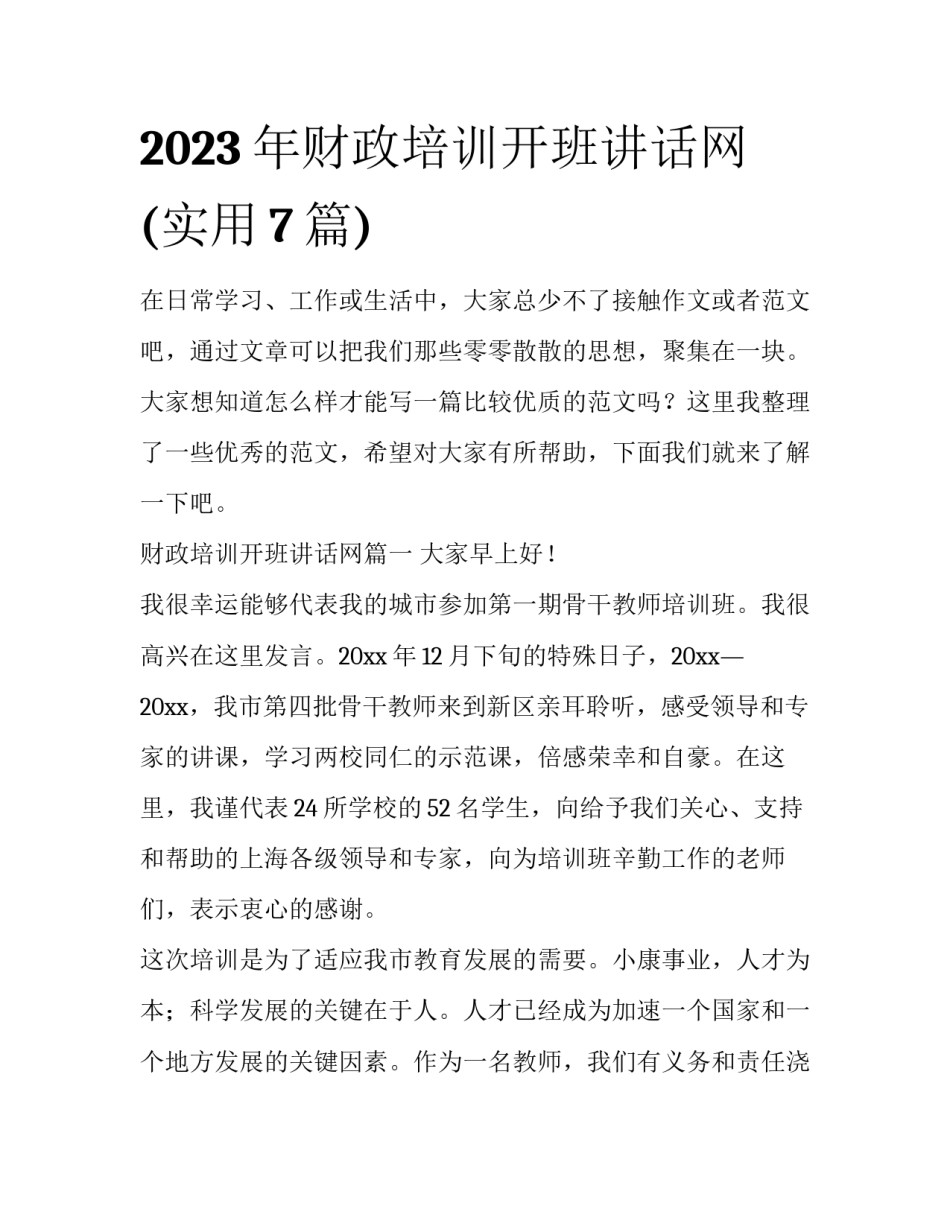 2023年财政培训开班讲话网(实用7篇)

在日常学习、工作或生活中，大家总少不了接触作文或者范文吧，通过文章可以把我们那些零零散散的思想，聚集在一块。大家想知道怎么样才能写一篇比较优质的范文吗？这里我整理了一些优秀的范文，希望对大家有所帮助，下面我们就来了解一下吧。

财政培训开班讲话网篇一 大家早上好！

我很幸运能够代表我的城市参加第一期骨干教师培训班。我很高兴在这里发言。20xx年12月下旬的特殊日子，20xx—20xx，我市第四批骨干教师来到新区亲耳聆听，感受领导和专家的讲课，学习两校同仁的示范课，倍感荣幸和自豪。在这里，我谨代表24所学校的52名学生，向给予我们关心、支持和帮助的上海各级领导和专家，向为培训班辛勤工作的老师们，表示衷心的感谢。

这次培训是为了适应我市教育发展的需要。小康事业，人才为本；科学发展的关键在于人。人才已经成为加速一个国家和一个地方发展的关键因素。作为一名教师，我们有义务和责任浇